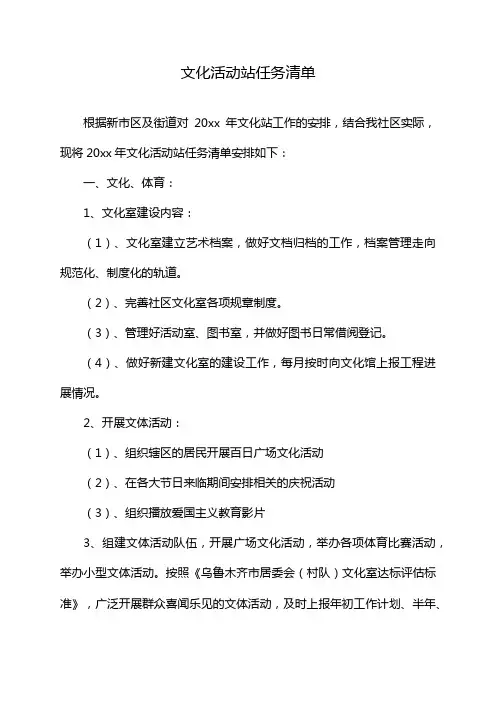 文化活动站任务清单

根据新市区及街道对 20xx 年文化站工作的安排，结合我社区实际，现将 20xx 年文化活动站任务清单安排如下：

一、文化、体育：

1、文化室建设内容：

（1）、文化室建立艺术档案，做好文档归档的工作，档案管理走向规范化、制度化的轨道。

（2）、完善社区文化室各项规章制度。

（3）、管理好活动室、图书室，并做好图书日常借阅登记。

（4）、做好新建文化室的建设工作，每月按时向文化馆上报工程进展情况。

2、开展文体活动：

（1）、组织辖区的居民开展百日广场文化活动

（2）、在各大节日来临期间安排相关的庆祝活动

（3）、组织播放爱国主义教育影片

3、组建文体活动队伍，开展广场文化活动，举办各项体育比赛活动，举办小型文体活动。按照《乌鲁木齐市居委会（村队）文化室达标评估标准》，广泛开展群众喜闻乐见的文体活动，及时上报年初工作计划、半年、